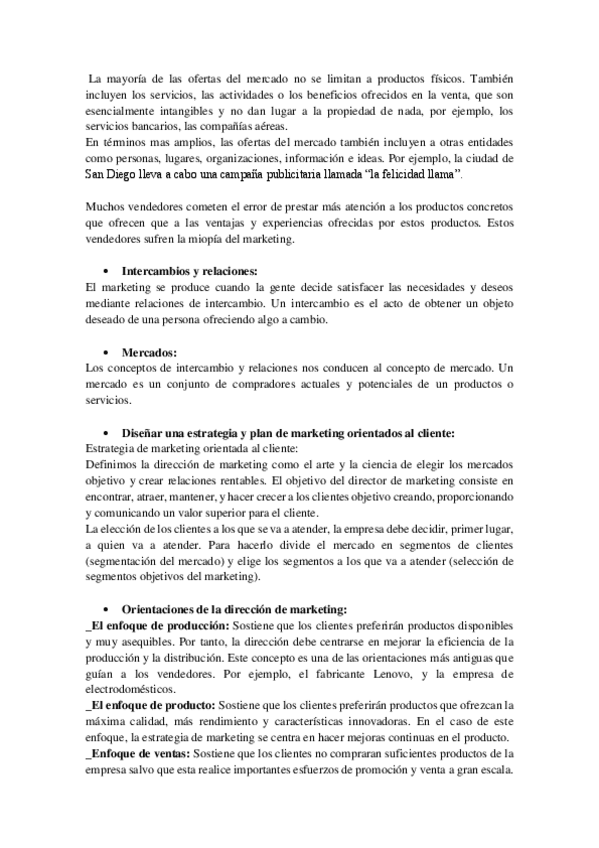 La mayoría de las ofertas del mercado no se limitan a productos físicos. También incluyen los servicios, las actividades o los beneficios ofrecidos en la venta, que son esencialmente intangibles y no dan lugar a la propiedad de nada, por ejemplo, los servicios bancarios, las compañías aéreas.
En términos mas amplios, las ofertas del mercado también incluyen a otras entidades como personas, lugares, organizaciones, información e ideas. Por ejemplo, la ciudad de San Diego lleva a cabo una campaña publicitaria llamada "la felicidad llama".

Muchos vendedores cometen el error de prestar más atención a los productos concretos que ofrecen que a las ventajas y experiencias ofrecidas por estos productos. Estos vendedores sufren la miopía del marketing.

• Intercambios y relaciones:
El marketing se produce cuando la gente decide satisfacer las necesidades y deseos mediante relaciones de intercambio. Un intercambio es el acto de obtener un objeto deseado de una persona ofreciendo algo a cambio.

• Mercados:
Los conceptos de intercambio y relaciones nos conducen al concepto de mercado. Un mercado es un conjunto de compradores actuales y potenciales de un productos o servicios.

• Diseñar una estrategia y plan de marketing orientados al cliente:
Estrategia de marketing orientada al cliente:
Definimos la dirección de marketing como el arte y la ciencia de elegir los mercados objetivo y crear relaciones rentables. El objetivo del director de marketing consiste en encontrar, atraer, mantener, y hacer crecer a los clientes objetivo creando, proporcionando y comunicando un valor superior para el cliente.
La elección de los clientes a los que se va a atender, la empresa debe decidir, primer lugar, a quien va a atender. Para hacerlo divide el mercado en segmentos de clientes (segmentación del mercado) y elige los segmentos a los que va a atender (selección de segmentos objetivos del marketing).

• Orientaciones de la dirección de marketing:
_El enfoque de producción: Sostiene que los clientes preferirán productos disponibles y muy asequibles. Por tanto, la dirección debe centrarse en mejorar la eficiencia de la producción y la distribución. Este concepto es una de las orientaciones más antiguas que guían a los vendedores. Por ejemplo, el fabricante Lenovo, y la empresa de electrodomésticos.
_El enfoque de producto: Sostiene que los clientes preferirán productos que ofrezcan la máxima calidad, más rendimiento y características innovadoras. En el caso de este enfoque, la estrategia de marketing se centra en hacer mejoras continuas en el producto.
_Enfoque de ventas: Sostiene que los clientes no compraran suficientes productos de la empresa salvo que esta realice importantes esfuerzos de promoción y venta a gran escala.